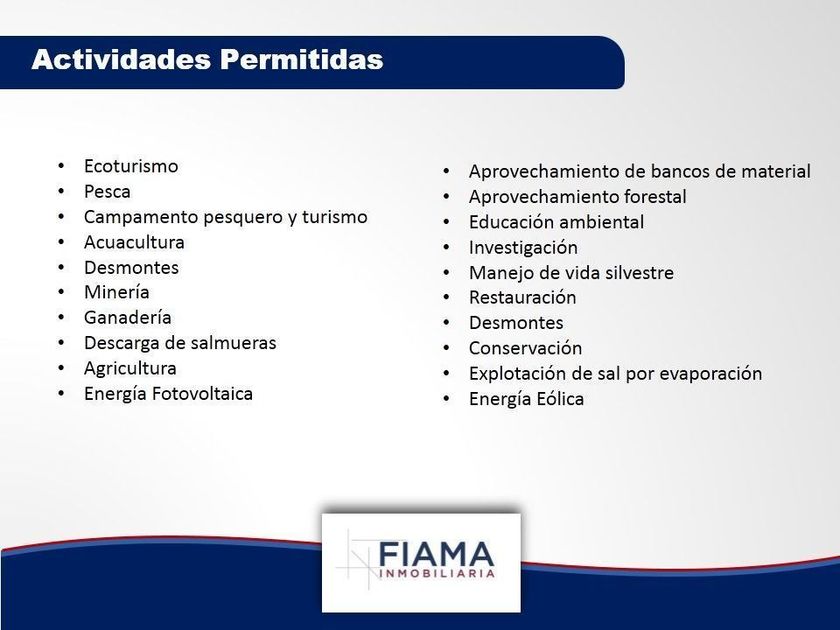 Actividades Permitidas

• Ecoturismo
• Pesca
• Campamento pesquero y turismo
• Acuacultura
• Desmontes
• Minería
• Ganadería
• Descarga de salmueras
• Agricultura
• Energía Fotovoltaica

• Aprovechamiento de bancos de material
• Aprovechamiento forestal
• Educación ambiental
• Investigación
• Manejo de vida silvestre
• Restauración
• Desmontes
• Conservación
• Explotación de sal por evaporación
• Energía Eólica

FIAMA
INMOBILIARIA